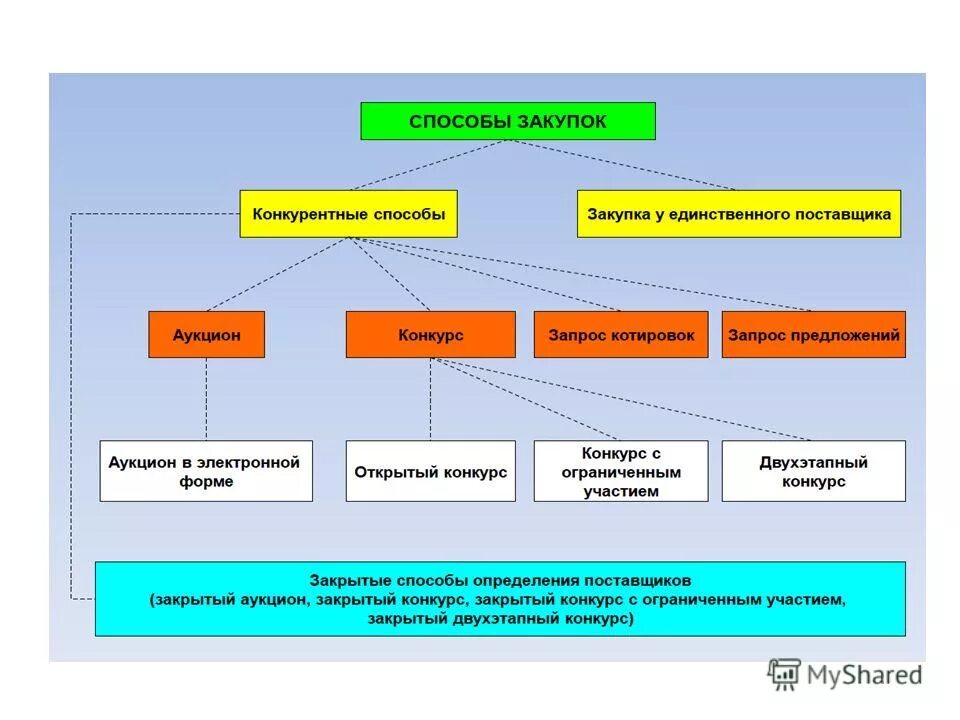 СПОСОБЫ ЗАКУПОК

Конкурентные способы

Закупка у единственного поставщика

Аукцион

Конкурс

Запрос котировок

Запрос предложений

Аукцион в электронной форме

Открытый конкурс

Конкурс с ограниченным участием

Двухэтапный конкурс

Закрытые способы определения поставщиков (закрытый аукцион, закрытый конкурс, закрытый конкурс с ограниченным участием, закрытый двухэтапный конкурс)

MyShared